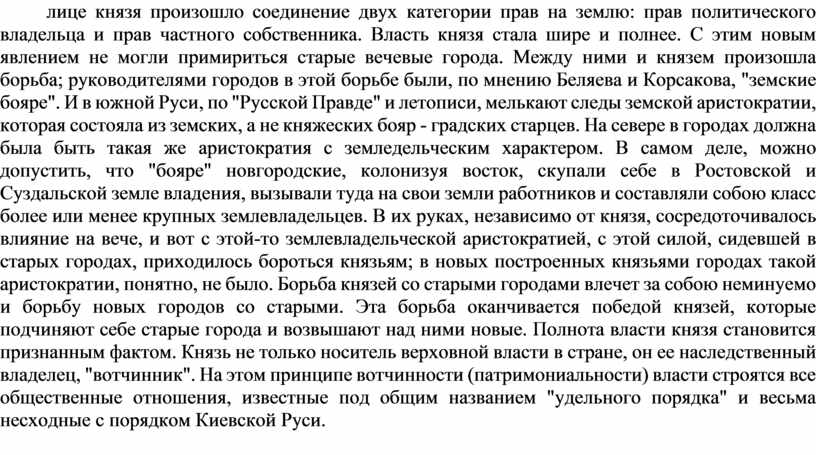 лице князя произошло соединение двух категории прав на землю: прав политического владельца и прав частного собственника. Власть князя стала шире и полнее. С этим новым явлением не могли примириться старые вечевые города. Между ними и князем произошла борьба; руководителями городов в этой борьбе были, по мнению Беляева и Корсакова, "земские бояре". И в южной Руси, по "Русской Правде" и летописи, мелькают следы земской аристократии, которая состояла из земских, а не княжеских бояр - градских старцев. На севере в городах должна была быть такая же аристократия с земледельческим характером. В самом деле, можно допустить, что "бояре" новгородские, колонизуя восток, скупали себе в Ростовской и Суздальской земле владения, вызывали туда на свои земли работников и составляли собою класс более или менее крупных землевладельцев. В их руках, независимо от князя, сосредоточивалось влияние на вече, и вот с этой-то землевладельческой аристократией, с этой силой, сидевшей в старых городах, приходилось бороться князьям; в новых построенных князьями городах такой аристократии, понятно, не было. Борьба князей со старыми городами влечет за собою неминуемо и борьбу новых городов со старыми. Эта борьба оканчивается победой князей, которые подчиняют себе старые города и возвышают над ними новые. Полнота власти князя становится признанным фактом. Князь не только носитель верховной власти в стране, он ее наследственный владелец, "вотчинник". На этом принципе вотчинности (патримониальности) власти строятся все общественные отношения, известные под общим названием "удельного порядка" и весьма несходные с порядком Киевской Руси.